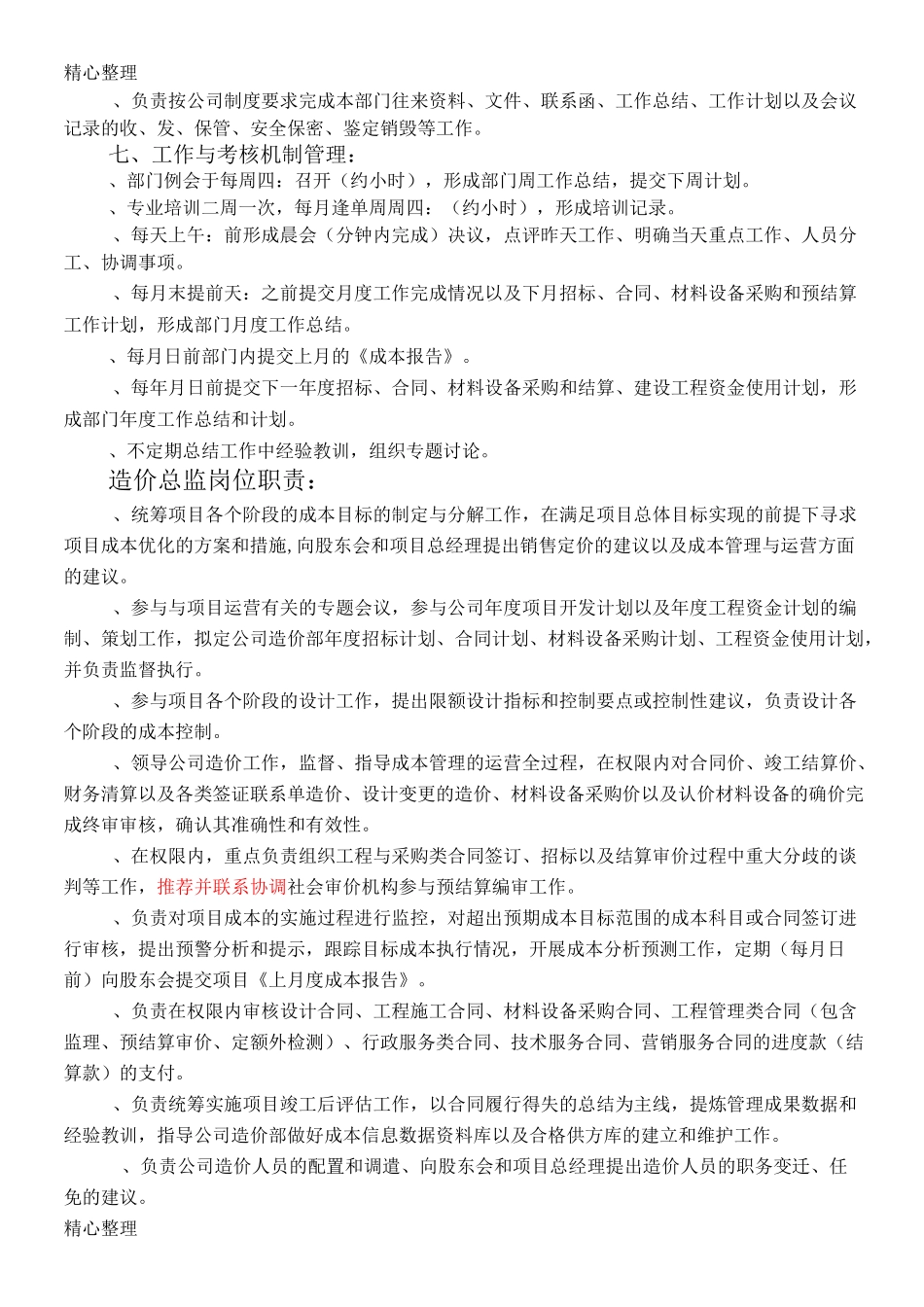 精心整理

、负责按公司制度要求完成本部门往来资料、文件、联系函、工作总结、工作计划以及会议记录的收、发、保管、安全保密、鉴定销毁等工作。

七、工作与考核机制管理：

、部门例会于每周四：召开（约小时），形成部门周工作总结，提交下周计划。

、专业培训二周一次，每月逢单周周四：（约小时），形成培训记录。

、每天上午：前形成晨会（分钟内完成）决议，点评昨天工作、明确当天重点工作、人员分工、协调事项。

、每月末提前天：之前提交月度工作完成情况以及下月招标、合同、材料设备采购和预结算工作计划，形成部门月度工作总结。

、每月日前部门内提交上月的《成本报告》。

、每年月日前提交下一年度招标、合同、材料设备采购和结算、建设工程资金使用计划，形成部门年度工作总结和计划。

、不定期总结工作中经验教训，组织专题讨论。

造价总监岗位职责：

、统筹项目各个阶段的成本目标的制定与分解工作，在满足项目总体目标实现的前提下寻求项目成本优化的方案和措施,向股东会和项目总经理提出销售定价的建议以及成本管理与运营方面的建议。

、参与与项目运营有关的专题会议，参与公司年度项目开发计划以及年度工程资金计划的编制、策划工作，拟定公司造价部年度招标计划、合同计划、材料设备采购计划、工程资金使用计划，并负责监督执行。

、参与项目各个阶段的设计工作，提出限额设计指标和控制要点或控制性建议，负责设计各个阶段的成本控制。

、领导公司造价工作，监督、指导成本管理的运营全过程，在权限内对合同价、竣工结算价、财务清算以及各类签证联系单造价、设计变更的造价、材料设备采购价以及认价材料设备的确价完成终审审核，确认其准确性和有效性。

、在权限内，重点负责组织工程与采购类合同签订、招标以及结算审价过程中重大分歧的谈判等工作，推荐并联系协调社会审价机构参与预结算编审工作。

、负责对项目成本的实施过程进行监控，对超出预期成本目标范围的成本科目或合同签订进行审核，提出预警分析和提示，跟踪目标成本执行情况，开展成本分析预测工作，定期（每月日前）向股东会提交项目《上月度成本报告》。

、负责在权限内审核设计合同、工程施工合同、材料设备采购合同、工程管理类合同（包含监理、预结算审价、定额外检测）、行政服务类合同、技术服务合同、营销服务合同的进度款（结算款）的支付。

、负责统筹实施项目竣工后评估工作，以合同履行得失的总结为主线，提炼管理成果数据和经验教训，指导公司造价部做好成本信息数据资料库以及合格供方库的建立和维护工作。

、负责公司造价人员的配置和调遣、向股东会和项目总经理提出造价人员的职务变迁、任免的建议。

精心整理